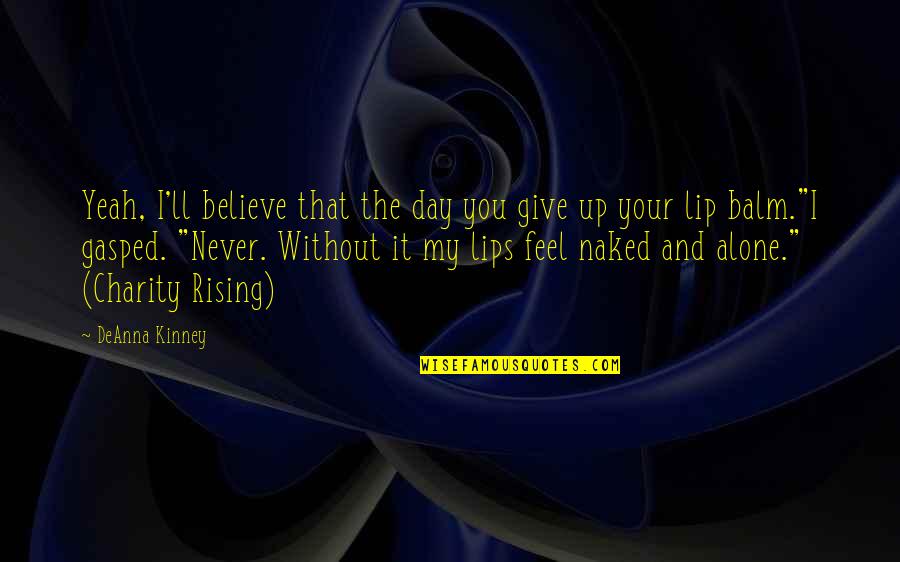 Yeah, I'll believe that the day you give up your lip balm."I gasped. "Never. Without it my lips feel naked and alone." (Charity Rising)

~ DeAnna Kinney

WISEFAMOUSQUOTES.COM